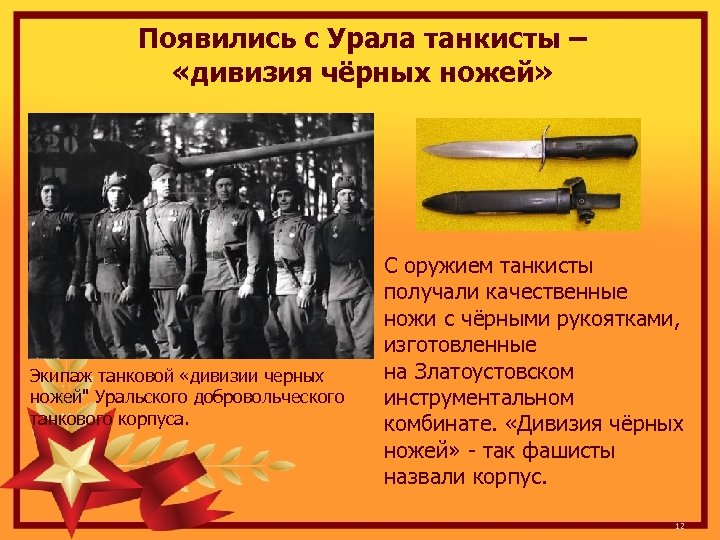 Появились с Урала танкисты – «дивизия чёрных ножей»

320

Экипаж танковой «дивизии черных ножей" Уральского добровольческого танкового корпуса.

С оружием танкисты получали качественные ножи с чёрными рукоятками, изготовленные на Златоустовском инструментальном комбинате. «Дивизия чёрных ножей» - так фашисты назвали корпус.

12